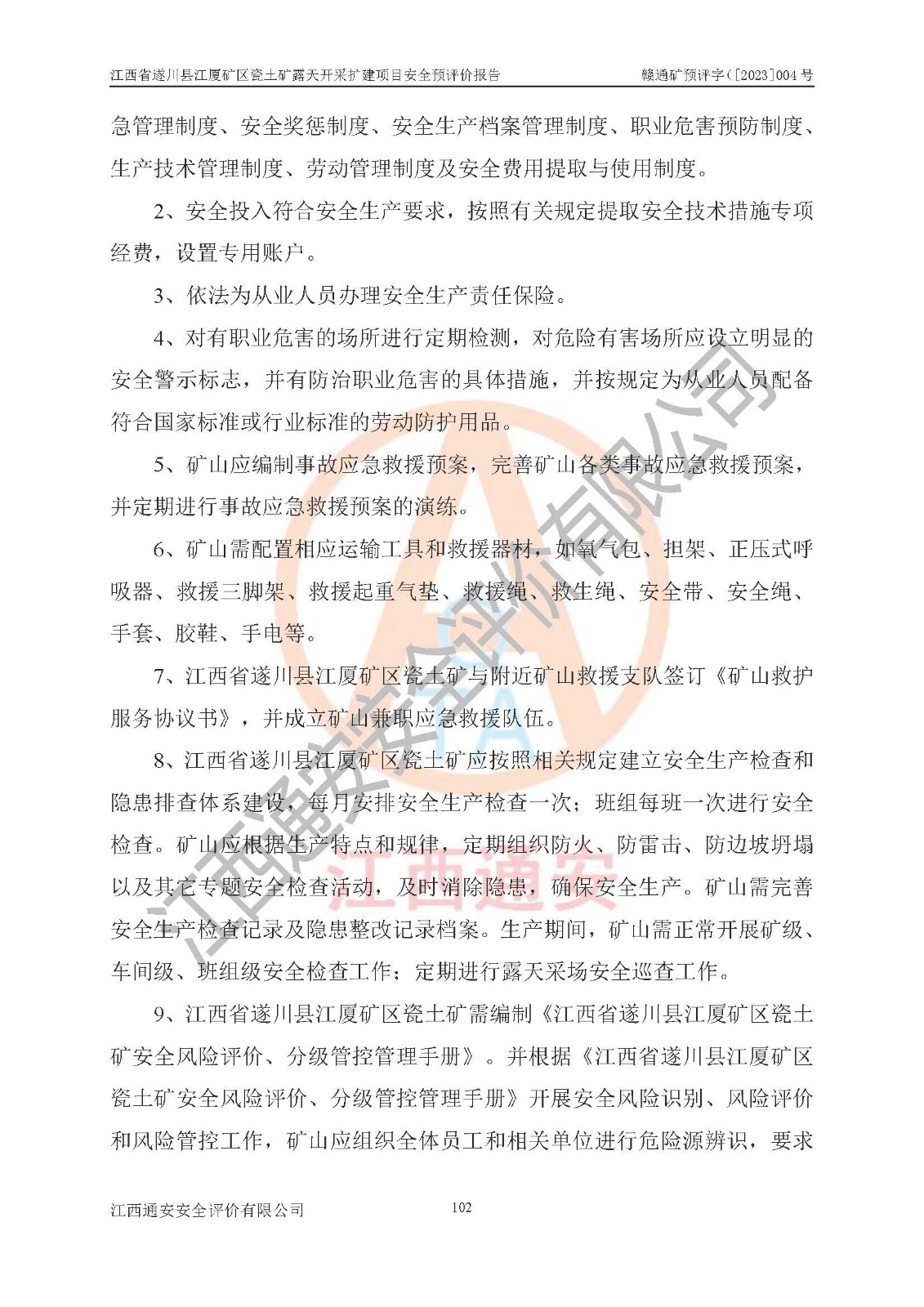 江西省遂川县江厦矿区瓷土矿露天开采扩建项目安全预评价报告　　赣通矿预评字([2023]004 号

急管理制度、安全奖惩制度、安全生产档案管理制度、职业危害预防制度、生产技术管理制度、劳动管理制度及安全费用提取与使用制度。

2、安全投入符合安全生产要求，按照有关规定提取安全技术措施专项经费，设置专用账户。

3、依法为从业人员办理安全生产责任保险。

4、对有职业危害的场所进行定期检测，对危险有害场所应设立明显的安全警示标志，并有防治职业危害的具体措施，并按规定为从业人员配备符合国家标准或行业标准的劳动防护用品。

5、矿山应编制事故应急救援预案，完善矿山各类事故应急救援预案，并定期进行事故应急救援预案的演练。

6、矿山需配置相应运输工具和救援器材，如氧气包、担架、正压式呼吸器、救援三脚架、救援起重气垫、救援绳、救生绳、安全带、安全绳、手套、胶鞋、手电等。

7、江西省遂川县江厦矿区瓷土矿与附近矿山救援支队签订《矿山救护服务协议书》，并成立矿山兼职应急救援队伍。

8、江西省遂川县江厦矿区瓷土矿应按照相关规定建立安全生产检查和隐患排查体系建设，每月安排安全生产检查一次；班组每班一次进行安全检查。矿山应根据生产特点和规律，定期组织防火、防雷击、防边坡坍塌以及其它专题安全检查活动，及时消除隐患，确保安全生产。矿山需完善安全生产检查记录及隐患整改记录档案。生产期间，矿山需正常开展矿级、车间级、班组级安全检查工作；定期进行露天采场安全巡查工作。

9、江西省遂川县江厦矿区瓷土矿需编制《江西省遂川县江厦矿区瓷土矿安全风险评价、分级管控管理手册》。并根据《江西省遂川县江厦矿区瓷土矿安全风险评价、分级管控管理手册》开展安全风险识别、风险评价和风险管控工作，矿山应组织全体员工和相关单位进行危险源辨识，要求

江西通安安全评价有限公司　　102

江西通安安全评价有限公司
江西通安